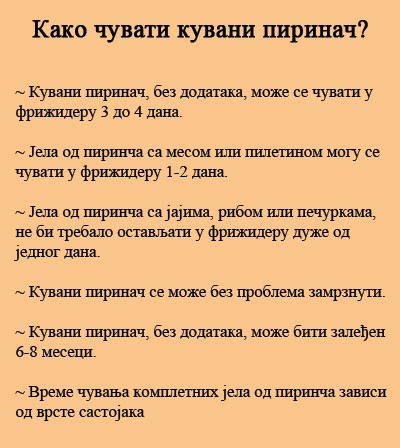 Како чувати кувани пиринач?

~ Кувани пиринач, без додатака, може се чувати у фрижидеру 3 до 4 дана.

~ Јела од пиринча са месом или пилетином могу се чувати у фрижидеру 1-2 дана.

~ Јела од пиринча са јајима, рибом или печуркама, не би требало остављати у фрижидеру дуже од једног дана.

~ Кувани пиринач се може без проблема замрзнути.

~ Кувани пиринач, без додатака, може бити залеђен 6-8 месеци.

~ Време чувања комплетних јела од пиринча зависи од врсте састојака